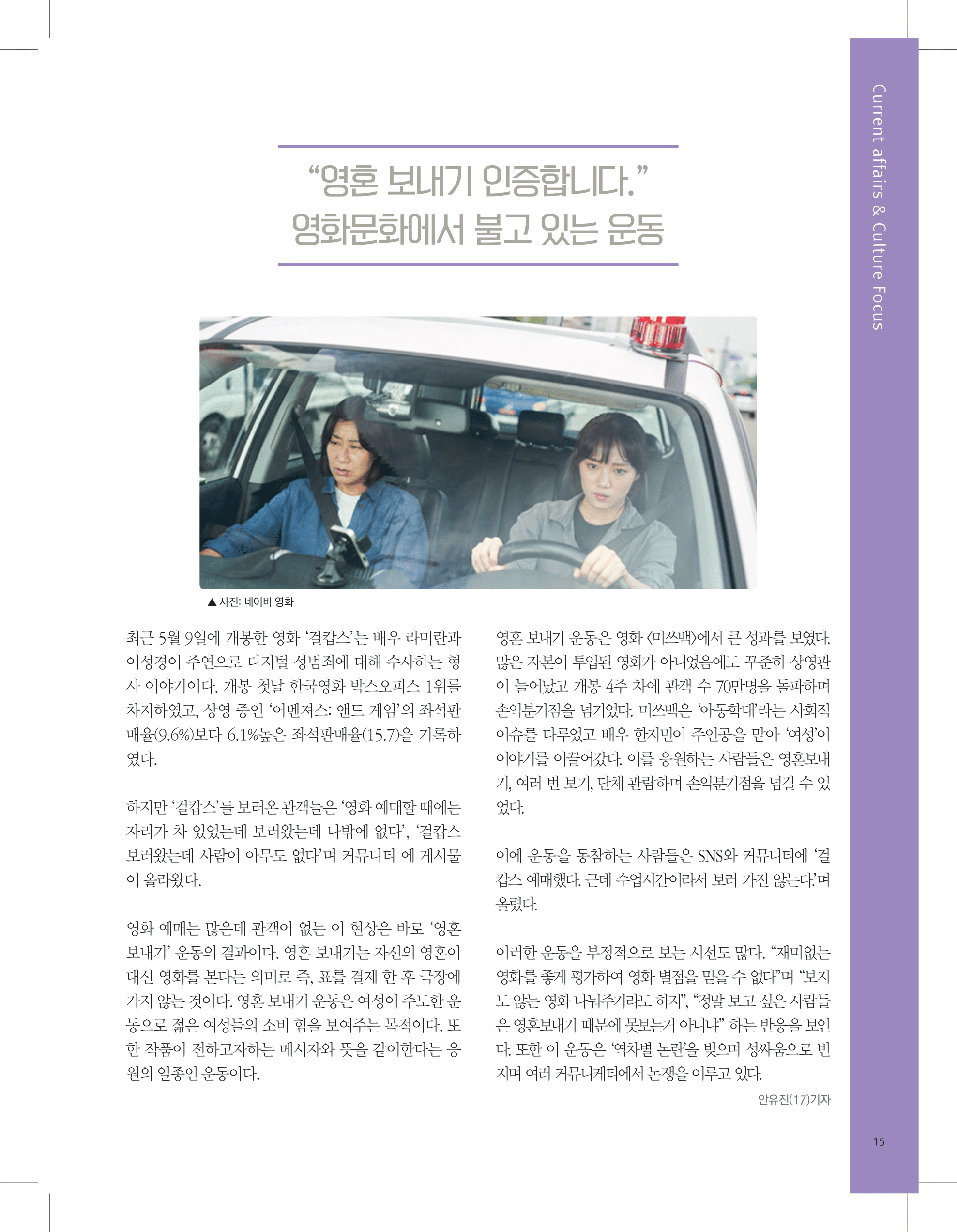 Current affairs & Culture Focus

“영혼 보내기 인증합니다.”
영화문화에서 불고 있는 운동

▲ 사진: 네이버 영화

최근 5월 9일에 개봉한 영화 ‘걸캅스’는 배우 라미란과 이성경이 주연으로 디지털 성범죄에 대해 수사하는 형사 이야기이다. 개봉 첫날 한국영화 박스오피스 1위를 차지하였고, 상영 중인 ‘어벤져스: 앤드 게임’의 좌석판매율(9.6%)보다 6.1%높은 좌석판매율(15.7)을 기록하였다.

하지만 ‘걸캅스’를 보러온 관객들은 ‘영화 예매할 때에는 자리가 차 있었는데 보러왔는데 나밖에 없다’, ‘걸캅스 보러왔는데 사람이 아무도 없다’며 커뮤니티 에 게시물이 올라왔다.

영화 예매는 많은데 관객이 없는 이 현상은 바로 ‘영혼 보내기’ 운동의 결과이다. 영혼 보내기는 자신의 영혼이 대신 영화를 본다는 의미로 즉, 표를 결제 한 후 극장에 가지 않는 것이다. 영혼 보내기 운동은 여성이 주도한 운동으로 젊은 여성들의 소비 힘을 보여주는 목적이다. 또한 작품이 전하고자하는 메시자와 뜻을 같이한다는 응원의 일종인 운동이다.

영혼 보내기 운동은 영화 <미쓰백>에서 큰 성과를 보였다. 많은 자본이 투입된 영화가 아니었음에도 꾸준히 상영관이 늘어났고 개봉 4주 차에 관객 수 70만명을 돌파하며 손익분기점을 넘기었다. 미쓰백은 ‘아동학대’라는 사회적 이슈를 다루었고 배우 한지민이 주인공을 맡아 ‘여성’이 이야기를 이끌어갔다. 이를 응원하는 사람들은 영혼보내기, 여러 번 보기, 단체 관람하며 손익분기점을 넘길 수 있었다.

이에 운동을 동참하는 사람들은 SNS와 커뮤니티에 ‘걸캅스 예매했다. 근데 수업시간이라서 보러 가진 않는다.’며 올렸다.

이러한 운동을 부정적으로 보는 시선도 많다. “재미없는 영화를 좋게 평가하여 영화 별점을 믿을 수 없다”며 “보지도 않는 영화 나눠주기라도 하지”, “정말 보고 싶은 사람들은 영혼보내기 때문에 못보는거 아니냐” 하는 반응을 보인다. 또한 이 운동은 ‘역차별 논란’을 빚으며 성싸움으로 번지며 여러 커뮤니케티에서 논쟁을 이루고 있다.

안유진(17)기자

15